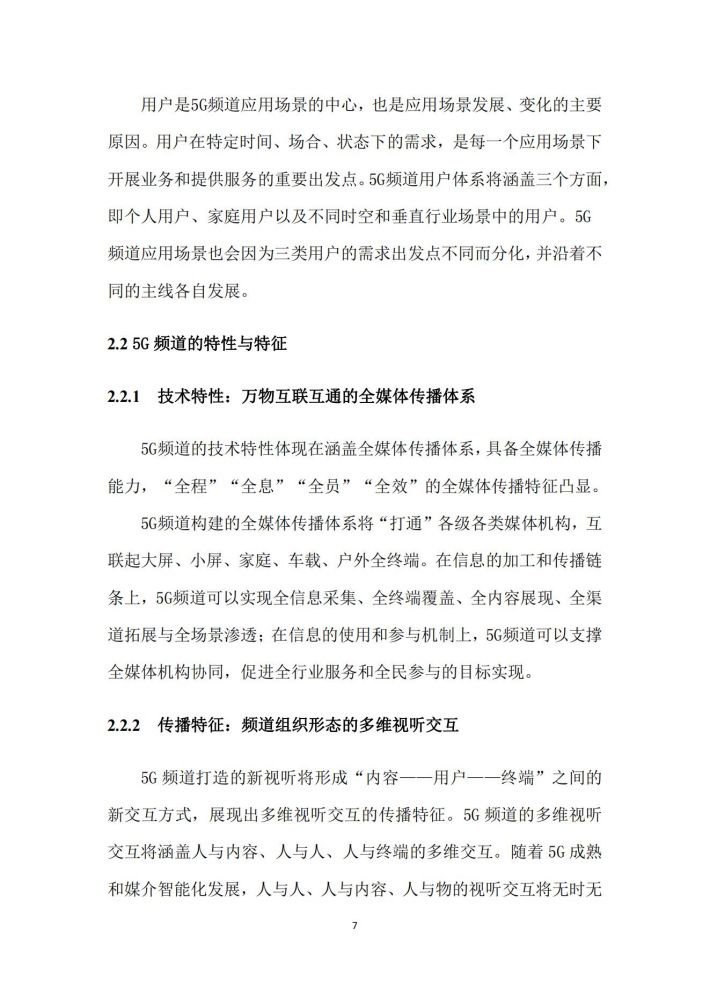 用户是5G频道应用场景的中心，也是应用场景发展、变化的主要原因。用户在特定时间、场合、状态下的需求，是每一个应用场景下开展业务和提供服务的重要出发点。5G频道用户体系将涵盖三个方面，即个人用户、家庭用户以及不同时空和垂直行业场景中的用户。5G频道应用场景也会因为三类用户的需求出发点不同而分化，并沿着不同的主线各自发展。

2.2 5G 频道的特性与特征

2.2.1 技术特性：万物互联互通的全媒体传播体系

5G频道的技术特性体现在涵盖全媒体传播体系，具备全媒体传播能力，“全程”“全息”“全员”“全效”的全媒体传播特征凸显。

5G频道构建的全媒体传播体系将“打通”各级各类媒体机构，互联起大屏、小屏、家庭、车载、户外全终端。在信息的加工和传播链条上，5G频道可以实现全信息采集、全终端覆盖、全内容展现、全渠道拓展与全场景渗透；在信息的使用和参与机制上，5G频道可以支撑全媒体机构协同，促进全行业服务和全民参与的目标实现。

2.2.2 传播特征：频道组织形态的多维视听交互

5G 频道打造的新视听将形成“内容——用户——终端”之间的新交互方式，展现出多维视听交互的传播特征。5G 频道的多维视听交互将涵盖人与内容、人与人、人与终端的多维交互。随着 5G 成熟和媒介智能化发展，人与人、人与内容、人与物的视听交互将无时无

7